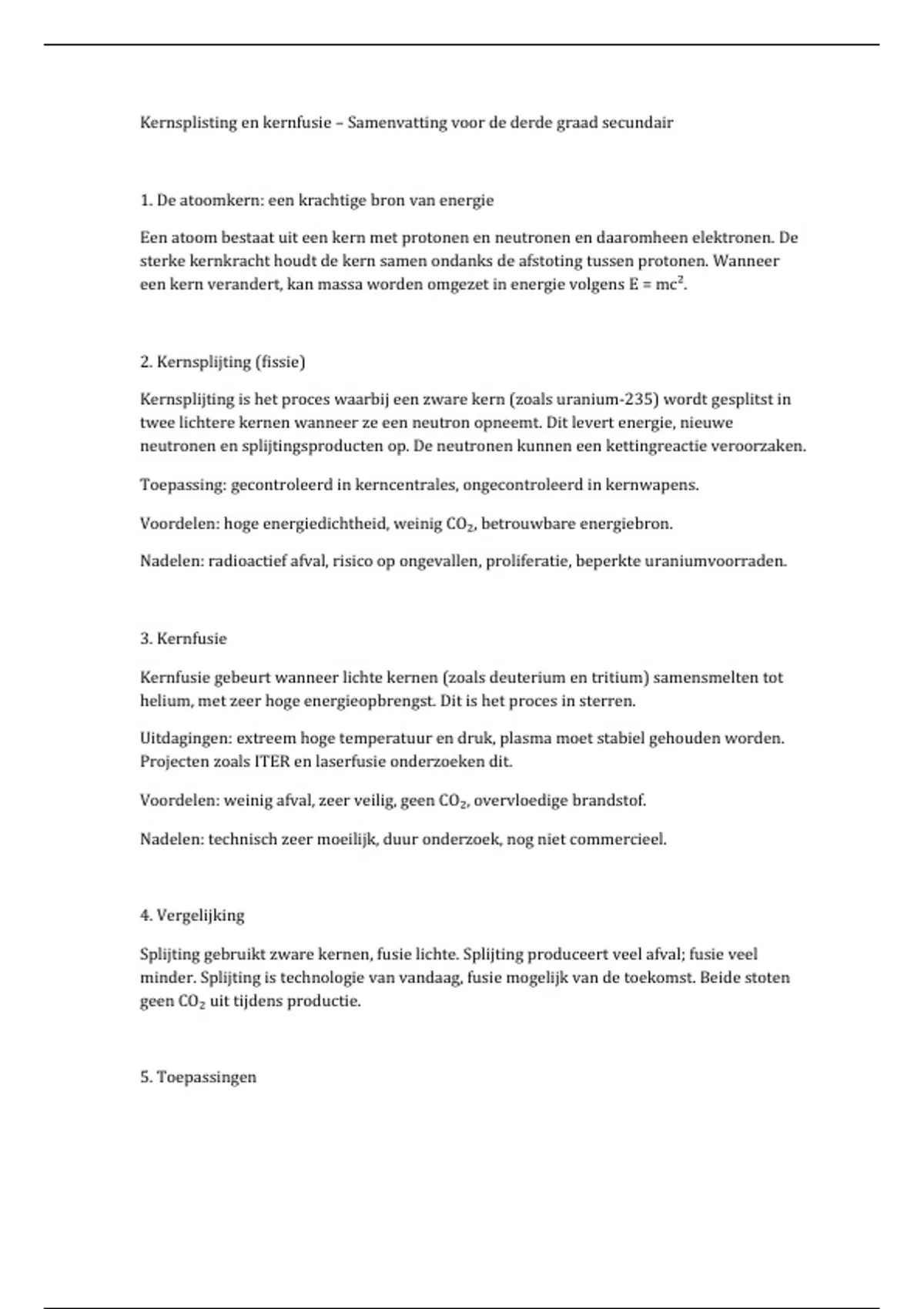 Kernsplisting en kernfusie – Samenvatting voor de derde graad secundair

1. De atoomkern: een krachtige bron van energie

Een atoom bestaat uit een kern met protonen en neutronen en daaromheen elektronen. De sterke kernkracht houdt de kern samen ondanks de afstoting tussen protonen. Wanneer een kern verandert, kan massa worden omgezet in energie volgens $E = mc^2$.

2. Kernsplijting (fissie)

Kernsplijting is het proces waarbij een zware kern (zoals uranium-235) wordt gesplitst in twee lichtere kernen wanneer ze een neutron opneemt. Dit levert energie, nieuwe neutronen en splijtingsproducten op. De neutronen kunnen een kettingreactie veroorzaken.

Toepassing: gecontroleerd in kerncentrales, ongecontroleerd in kernwapens.

Voordelen: hoge energiedichtheid, weinig $CO_2$, betrouwbare energiebron.

Nadelen: radioactief afval, risico op ongevallen, proliferatie, beperkte uraniumvoorraden.

3. Kernfusie

Kernfusie gebeurt wanneer lichte kernen (zoals deuterium en tritium) samensmelten tot helium, met zeer hoge energieopbrengst. Dit is het proces in sterren.

Uitdagingen: extreem hoge temperatuur en druk, plasma moet stabiel gehouden worden. Projecten zoals ITER en laserfusie onderzoeken dit.

Voordelen: weinig afval, zeer veilig, geen $CO_2$, overvloedige brandstof.

Nadelen: technisch zeer moeilijk, duur onderzoek, nog niet commercieel.

4. Vergelijking

Splijting gebruikt zware kernen, fusie lichte. Splijting produceert veel afval; fusie veel minder. Splijting is technologie van vandaag, fusie mogelijk van de toekomst. Beide stoten geen $CO_2$ uit tijdens productie.

5. Toepassingen